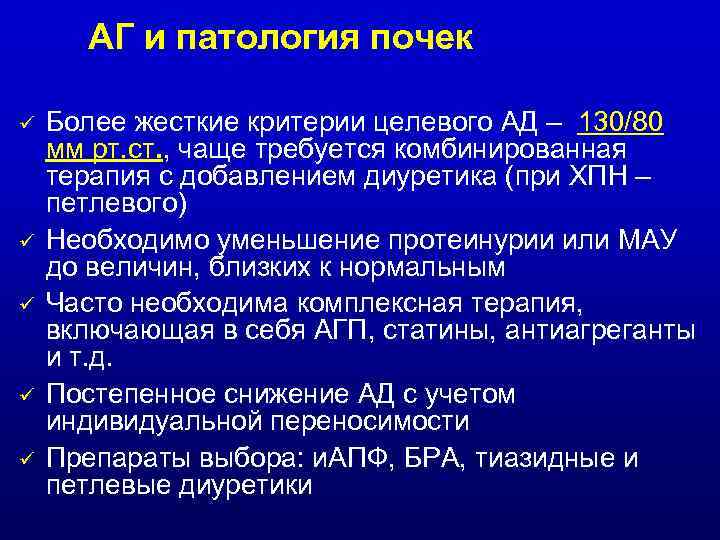 АГ и патология почек

✓ Более жесткие критерии целевого АД – 130/80 мм рт.ст., чаще требуется комбинированная терапия с добавлением диуретика (при ХПН – петлевого)
✓ Необходимо уменьшение протеинурии или МАУ до величин, близких к нормальным
✓ Часто необходима комплексная терапия, включающая в себя АГП, статины, антиагреганты и т.д.
✓ Постепенное снижение АД с учетом индивидуальной переносимости
✓ Препараты выбора: иАПФ, БРА, тиазидные и петлевые диуретики